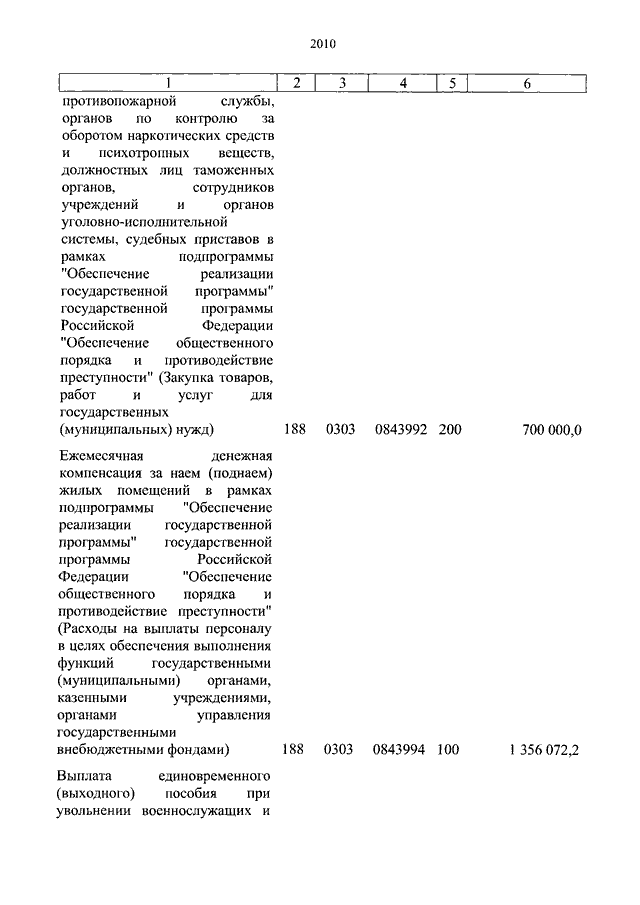 2010

| 1 | 2 | 3 | 4 | 5 | 6 |
|---|---|---|---|---|---|
| противопожарной службы, органов по контролю за оборотом наркотических средств и психотропных веществ, должностных лиц таможенных органов, сотрудников учреждений и органов уголовно-исполнительной системы, судебных приставов в рамках подпрограммы "Обеспечение реализации государственной программы" государственной программы Российской Федерации "Обеспечение общественного порядка и противодействие преступности" (Закупка товаров, работ и услуг для государственных (муниципальных) нужд) | 188 | 0303 | 0843992 | 200 | 700 000,0 |
| Ежемесячная денежная компенсация за наем (поднаем) жилых помещений в рамках подпрограммы "Обеспечение реализации государственной программы" государственной программы Российской Федерации "Обеспечение общественного порядка и противодействие преступности" (Расходы на выплаты персоналу в целях обеспечения выполнения функций государственными (муниципальными) органами, казенными учреждениями, органами управления государственными внебюджетными фондами) | 188 | 0303 | 0843994 | 100 | 1 356 072,2 |
| Выплата единовременного (выходного) пособия при увольнении военнослужащих и | | | | | |